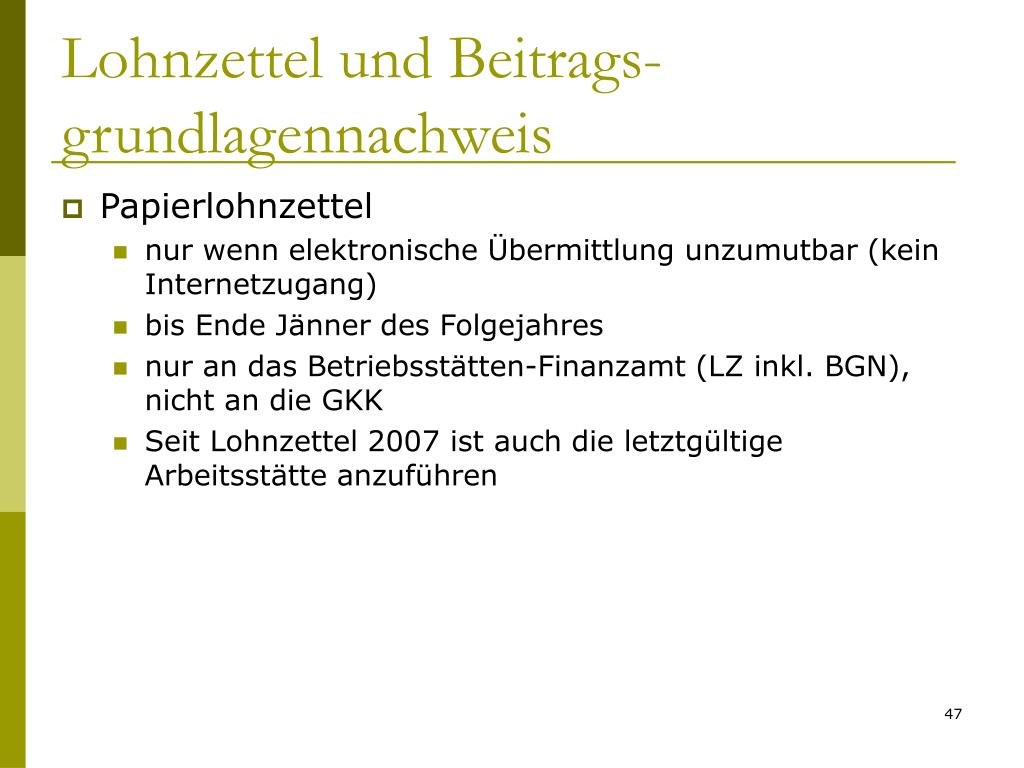 Lohnzettel und Beitragsgrundlagennachweis

Papierlohnzettel
nur wenn elektronische Übermittlung unzumutbar (kein Internetzugang)
bis Ende Jänner des Folgejahres
nur an das Betriebsstätten-Finanzamt (LZ inkl. BGN), nicht an die GKK
Seit Lohnzettel 2007 ist auch die letztgültige Arbeitsstätte anzuführen

47